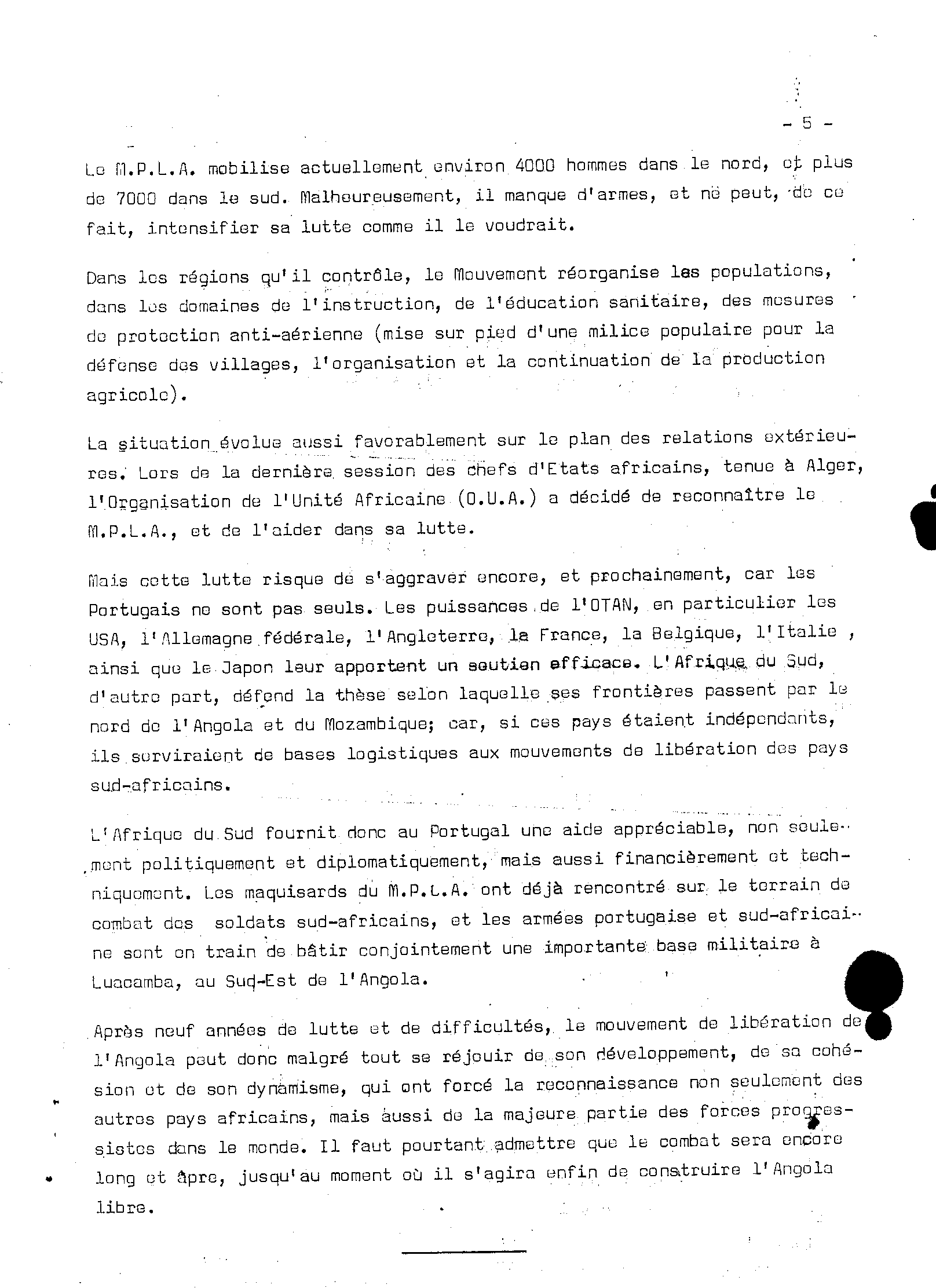 - 5 -

Le M.P.L.A. mobilise actuellement environ 4000 hommes dans le nord, et plus de 7000 dans le sud. Malheureusement, il manque d'armes, et ne peut, de ce fait, intensifier sa lutte comme il le voudrait.

Dans les régions qu'il contrôle, le Mouvement réorganise les populations, dans les domaines de l'instruction, de l'éducation sanitaire, des mesures de protection anti-aérienne (mise sur pied d'une milice populaire pour la défense des villages, l'organisation et la continuation de la production agricole).

La situation évolue aussi favorablement sur le plan des relations extérieures. Lors de la dernière session des chefs d'Etats africains, tenue à Alger, l'Organisation de l'Unité Africaine (O.U.A.) a décidé de reconnaître le M.P.L.A., et de l'aider dans sa lutte.

Mais cette lutte risque de s'aggraver encore, et prochainement, car les Portugais ne sont pas seuls. Les puissances de l'OTAN, en particulier les USA, l'Allemagne fédérale, l'Angleterre, la France, la Belgique, l'Italie , ainsi que le Japon leur apportent un soutien efficace. L'Afrique du Sud, d'autre part, défend la thèse selon laquelle ses frontières passent par le nord de l'Angola et du Mozambique; car, si ces pays étaient indépendants, ils serviraient de bases logistiques aux mouvements de libération des pays sud-africains.

L'Afrique du Sud fournit donc au Portugal une aide appréciable, non seulement politiquement et diplomatiquement, mais aussi financièrement et techniquement. Les maquisards du M.P.L.A. ont déjà rencontré sur le terrain de combat des soldats sud-africains, et les armées portugaise et sud-africaine sont en train de bâtir conjointement une importante base militaire à Luacamba, au Sud-Est de l'Angola.

Après neuf années de lutte et de difficultés, le mouvement de libération de l'Angola peut donc malgré tout se réjouir de son développement, de sa cohésion et de son dynamisme, qui ont forcé la reconnaissance non seulement des autres pays africains, mais aussi de la majeure partie des forces progressistes dans le monde. Il faut pourtant admettre que le combat sera encore long et âpre, jusqu'au moment où il s'agira enfin de construire l'Angola libre.